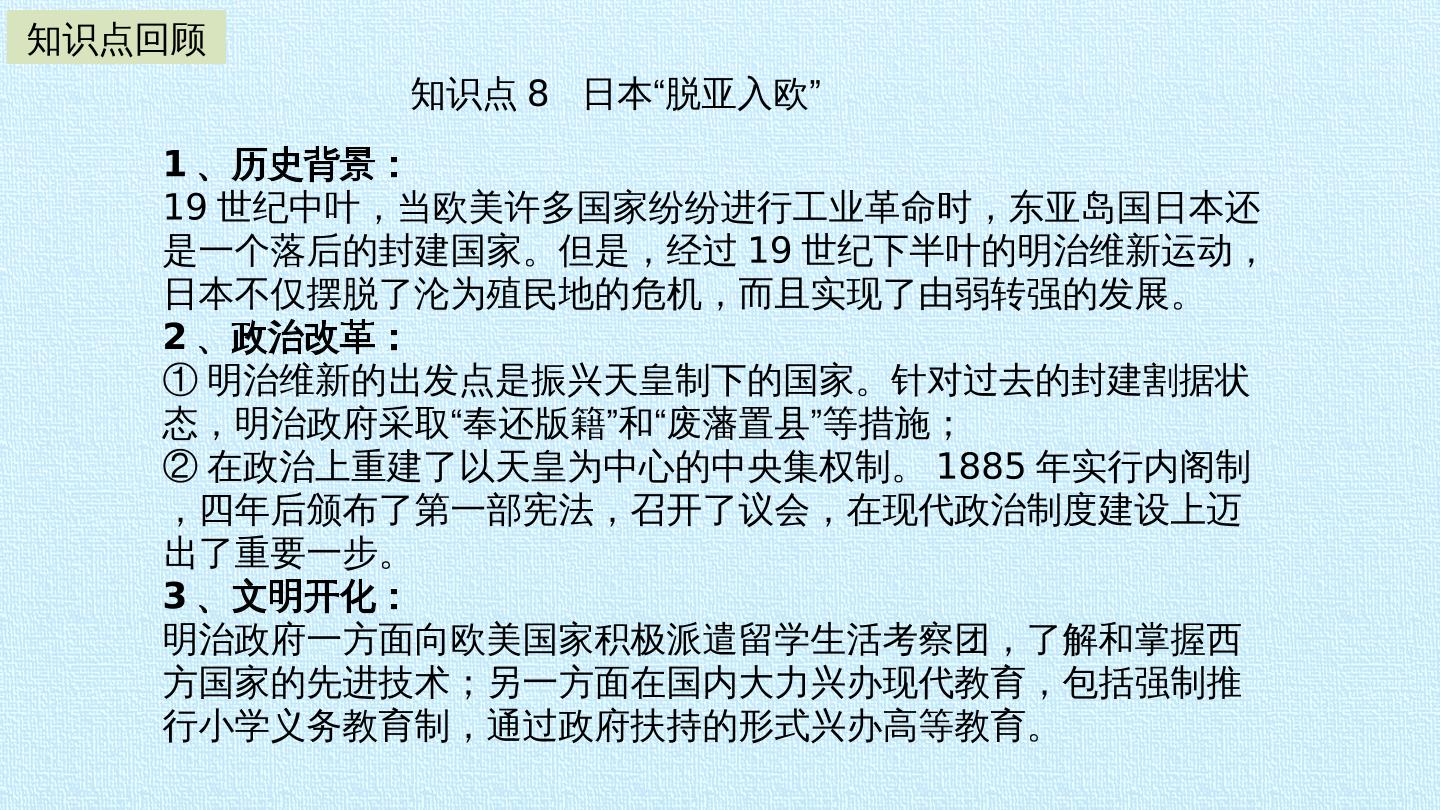 知识点回顾

知识点8 日本“脱亚入欧”

1、历史背景：

19世纪中叶，当欧美许多国家纷纷进行工业革命时，东亚岛国日本还是一个落后的封建国家。但是，经过19世纪下半叶的明治维新运动，日本不仅摆脱了沦为殖民地的危机，而且实现了由弱转强的发展。

2、政治改革：

①明治维新的出发点是振兴天皇制下的国家。针对过去的封建割据状态，明治政府采取“奉还版籍”和“废藩置县”等措施；

②在政治上重建了以天皇为中心的中央集权制。1885年实行内阁制，四年后颁布了第一部宪法，召开了议会，在现代政治制度建设上迈出了重要一步。

3、文明开化：

明治政府一方面向欧美国家积极派遣留学生活考察团，了解和掌握西方国家的先进技术；另一方面在国内大力兴办现代教育，包括强制推行小学义务教育制，通过政府扶持的形式兴办高等教育。